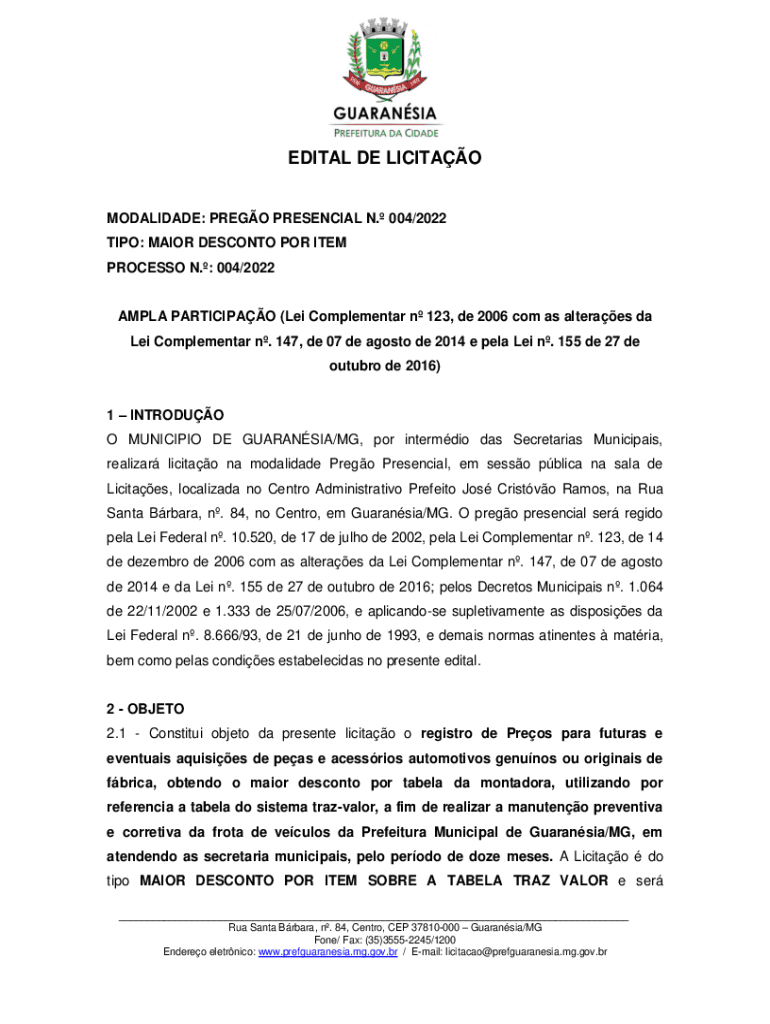 GUARANÉSIA
PREFEITURA DA CIDADE

EDITAL DE LICITAÇÃO

MODALIDADE: PREGÃO PRESENCIAL N.º 004/2022
TIPO: MAIOR DESCONTO POR ITEM
PROCESSO N.º: 004/2022

AMPLA PARTICIPAÇÃO (Lei Complementar nº 123, de 2006 com as alterações da Lei Complementar nº. 147, de 07 de agosto de 2014 e pela Lei nº. 155 de 27 de outubro de 2016)

1 – INTRODUÇÃO
O MUNICIPIO DE GUARANÉSIA/MG, por intermédio das Secretarias Municipais, realizará licitação na modalidade Pregão Presencial, em sessão pública na sala de Licitações, localizada no Centro Administrativo Prefeito José Cristóvão Ramos, na Rua Santa Bárbara, nº. 84, no Centro, em Guaranésia/MG. O pregão presencial será regido pela Lei Federal nº. 10.520, de 17 de julho de 2002, pela Lei Complementar nº. 123, de 14 de dezembro de 2006 com as alterações da Lei Complementar nº. 147, de 07 de agosto de 2014 e da Lei nº. 155 de 27 de outubro de 2016; pelos Decretos Municipais nº. 1.064 de 22/11/2002 e 1.333 de 25/07/2006, e aplicando-se supletivamente as disposições da Lei Federal nº. 8.666/93, de 21 de junho de 1993, e demais normas atinentes à matéria, bem como pelas condições estabelecidas no presente edital.

2 - OBJETO
2.1 - Constitui objeto da presente licitação o registro de Preços para futuras e eventuais aquisições de peças e acessórios automotivos genuínos ou originais de fábrica, obtendo o maior desconto por tabela da montadora, utilizando por referencia a tabela do sistema traz-valor, a fim de realizar a manutenção preventiva e corretiva da frota de veículos da Prefeitura Municipal de Guaranésia/MG, em atendendo as secretaria municipais, pelo período de doze meses. A Licitação é do tipo MAIOR DESCONTO POR ITEM SOBRE A TABELA TRAZ VALOR e será

Rua Santa Bárbara, nº. 84, Centro, CEP 37810-000 – Guaranésia/MG
Fone/ Fax: (35)3555-2245/1200
Endereço eletrônico: www.prefguaranesia.mg.gov.br / E-mail: licitacao@prefguaranesia.mg.gov.br